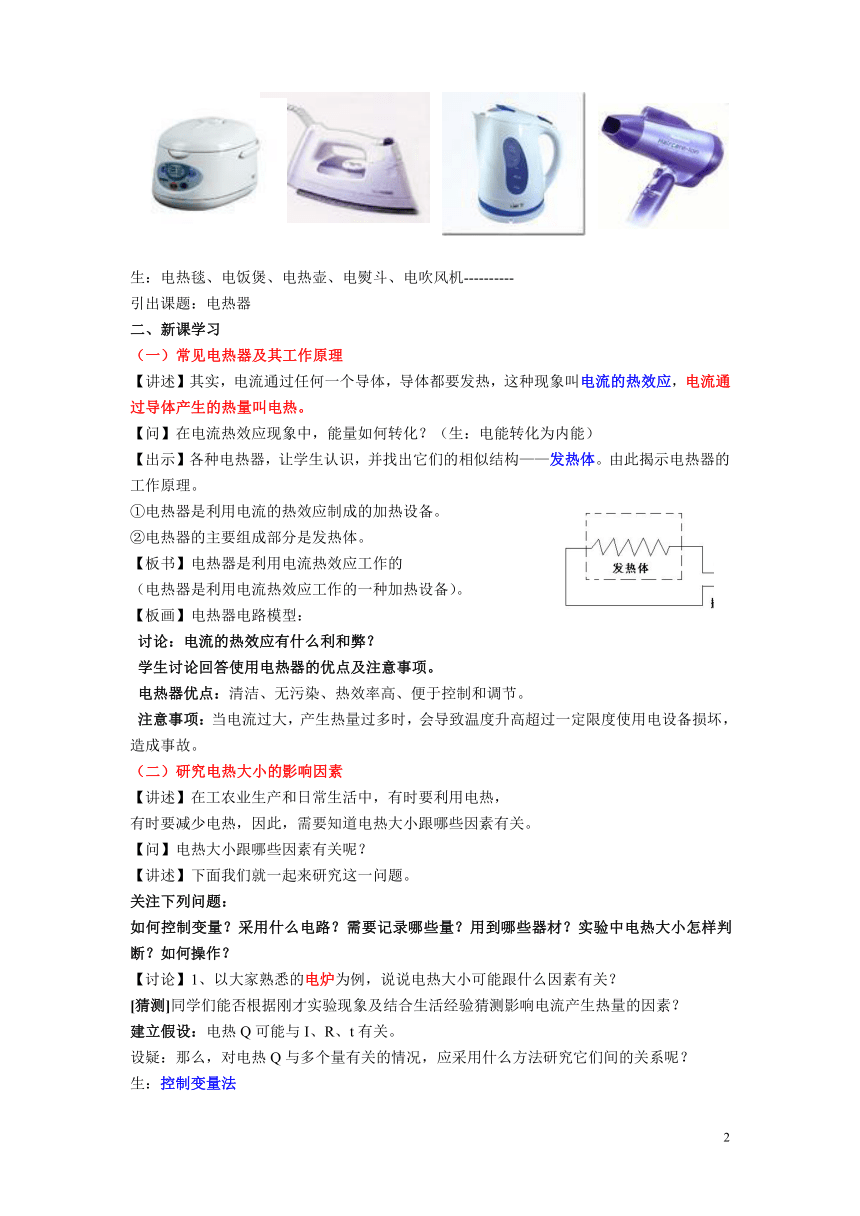 生：电热毯、电饭煲、电热壶、电熨斗、电吹风机----------
引出课题：电热器
二、新课学习
（一）常见电热器及其工作原理
【讲述】其实，电流通过任何一个导体，导体都要发热，这种现象叫电流的热效应，电流通过导体产生的热量叫电热。
【问】在电流热效应现象中，能量如何转化？（生：电能转化为内能）
【出示】各种电热器，让学生认识，并找出它们的相似结构——发热体。由此揭示电热器的工作原理。
①电热器是利用电流的热效应制成的加热设备。
②电热器的主要组成部分是发热体。
【板书】电热器是利用电流热效应工作的
（电热器是利用电流热效应工作的一种加热设备）。
【板画】电热器电路模型：
发热体
讨论：电流的热效应有什么利和弊？
学生讨论回答使用电热器的优点及注意事项。
电热器优点：清洁、无污染、热效率高、便于控制和调节。
注意事项：当电流过大，产生热量过多时，会导致温度升高超过一定限度使用电设备损坏，造成事故。
（二）研究电热大小的影响因素
【讲述】在工农业生产和日常生活中，有时要利用电热，有时要减少电热，因此，需要知道电热大小跟哪些因素有关。
【问】电热大小跟哪些因素有关呢？
【讲述】下面我们就一起来研究这一问题。
关注下列问题：
如何控制变量？采用什么电路？需要记录哪些量？用到哪些器材？实验中电热大小怎样判断？如何操作？
【讨论】1、以大家熟悉的电炉为例，说说电热大小可能跟什么因素有关？
[猜测]同学们能否根据刚才实验现象及结合生活经验猜测影响电流产生热量的因素？
建立假设：电热 Q 可能与 I、R、t 有关。
设疑：那么，对电热 Q 与多个量有关的情况，应采用什么方法研究它们间的关系呢？
生：控制变量法
2